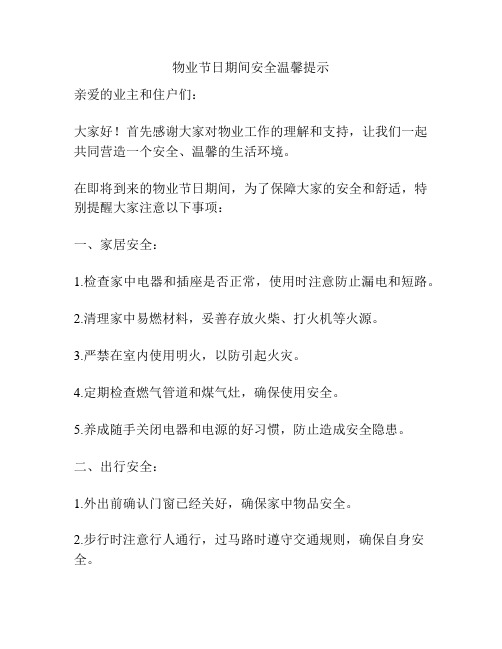 物业节日期间安全温馨提示

亲爱的业主和住户们：

大家好！首先感谢大家对物业工作的理解和支持，让我们一起共同营造一个安全、温馨的生活环境。

在即将到来的物业节日期间，为了保障大家的安全和舒适，特别提醒大家注意以下事项：

一、家居安全：

1.检查家中电器和插座是否正常，使用时注意防止漏电和短路。

2.清理家中易燃材料，妥善存放火柴、打火机等火源。

3.严禁在室内使用明火，以防引起火灾。

4.定期检查燃气管道和煤气灶，确保使用安全。

5.养成随手关闭电器和电源的好习惯，防止造成安全隐患。

二、出行安全：

1.外出前确认门窗已经关好，确保家中物品安全。

2.步行时注意行人通行，过马路时遵守交通规则，确保自身安全。